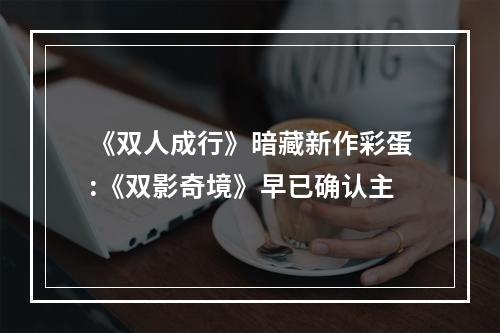 《双人成行》暗藏新作彩蛋：《双影奇境》早已确认主